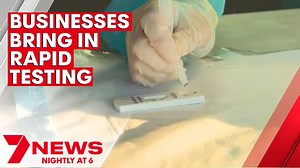 BUSINESSES BRING IN RAPID TESTING

7NEWS
NIGHTLY AT 6